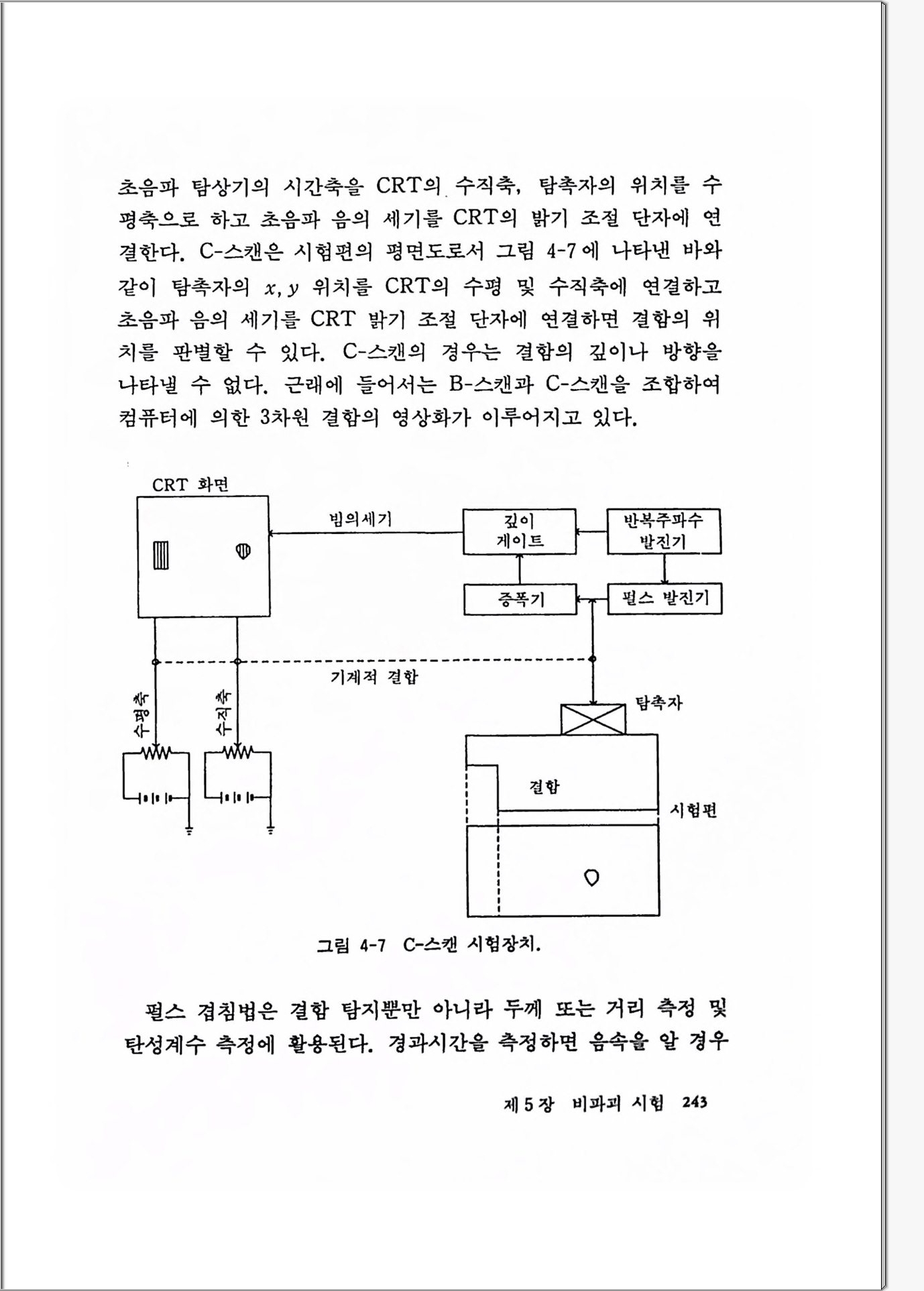 초음파 탐상기의 시간축을 CRT의 수직축, 탐촉자의 위치를 수평축으로 하고 초음파 음의 세기를 CRT의 밝기 조절 단자에 연결한다. C-스캔은 시험편의 평면도로서 그림 4-7에 나타낸 바와 같이 탐촉자의 $x, y$ 위치를 CRT의 수평 및 수직축에 연결하고 초음파 음의 세기를 CRT 밝기 조절 단자에 연결하면 결함의 위치를 판별할 수 있다. C-스캔의 경우는 결함의 깊이나 방향을 나타낼 수 없다. 근래에 들어서는 B-스캔과 C-스캔을 조합하여 컴퓨터에 의한 3차원 결함의 영상화가 이루어지고 있다.

CRT 화면
빔의세기
깊이 게이트
반복주파수 발진기
증폭기
펄스 발진기
기계적 결합
수평축
수직축
탐촉자
결함
시험편

그림 4-7 C-스캔 시험장치.

펄스 겹침법은 결함 탐지뿐만 아니라 두께 또는 거리 측정 및 탄성계수 측정에 활용된다. 경과시간을 측정하면 음속을 알 경우

제 5 장 비파괴 시험 243